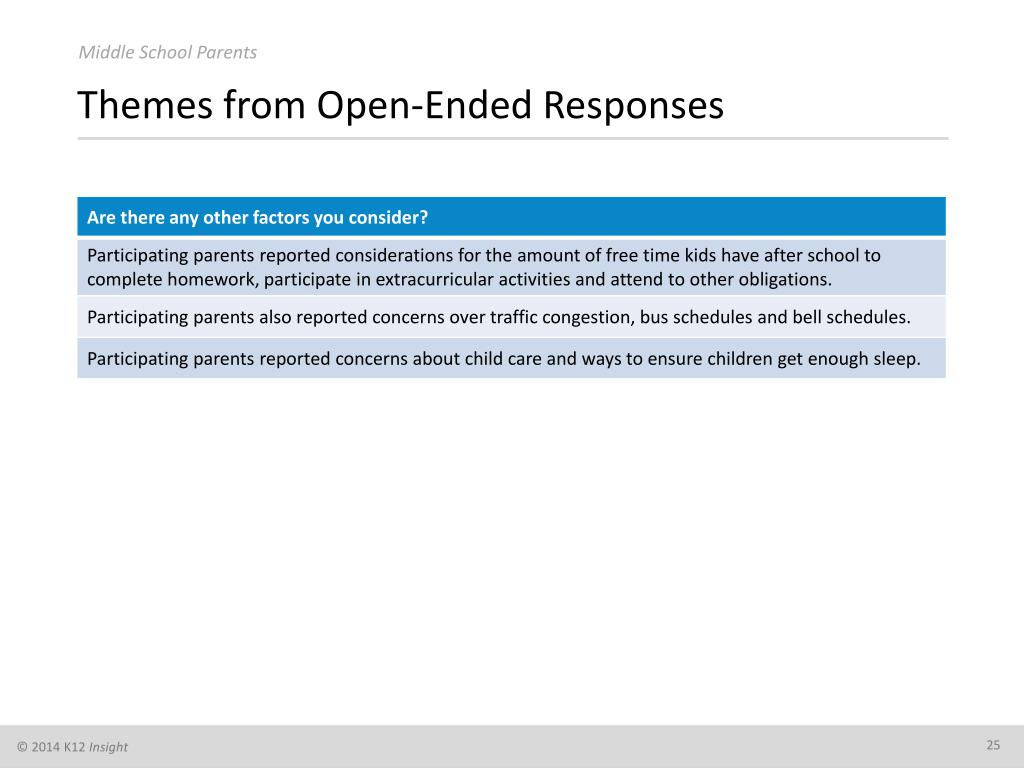 Middle School Parents

Themes from Open-Ended Responses

| Are there any other factors you consider? |
|---|
| Participating parents reported considerations for the amount of free time kids have after school to complete homework, participate in extracurricular activities and attend to other obligations. |
| Participating parents also reported concerns over traffic congestion, bus schedules and bell schedules. |
| Participating parents reported concerns about child care and ways to ensure children get enough sleep. |

© 2014 K12 Insight

25